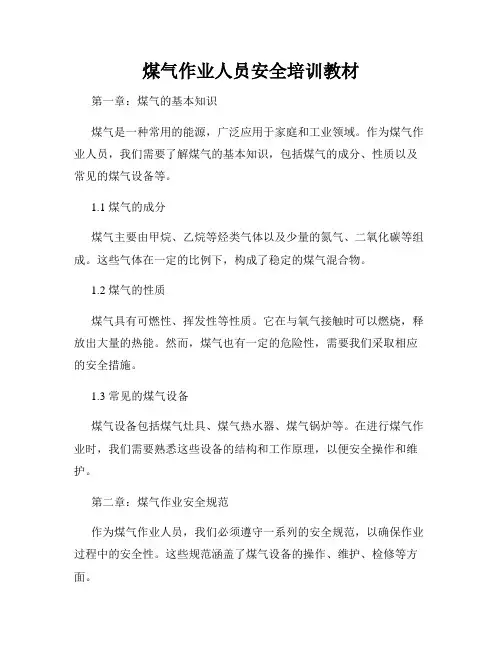 煤气作业人员安全培训教材

第一章：煤气的基本知识

煤气是一种常用的能源，广泛应用于家庭和工业领域。作为煤气作业人员，我们需要了解煤气的基本知识，包括煤气的成分、性质以及常见的煤气设备等。

1.1 煤气的成分

煤气主要由甲烷、乙烷等烃类气体以及少量的氮气、二氧化碳等组成。这些气体在一定的比例下，构成了稳定的煤气混合物。

1.2 煤气的性质

煤气具有可燃性、挥发性等性质。它在与氧气接触时可以燃烧，释放出大量的热能。然而，煤气也有一定的危险性，需要我们采取相应的安全措施。

1.3 常见的煤气设备

煤气设备包括煤气灶具、煤气热水器、煤气锅炉等。在进行煤气作业时，我们需要熟悉这些设备的结构和工作原理，以便安全操作和维护。

第二章：煤气作业安全规范

作为煤气作业人员，我们必须遵守一系列的安全规范，以确保作业过程中的安全性。这些规范涵盖了煤气设备的操作、维护、检修等方面。